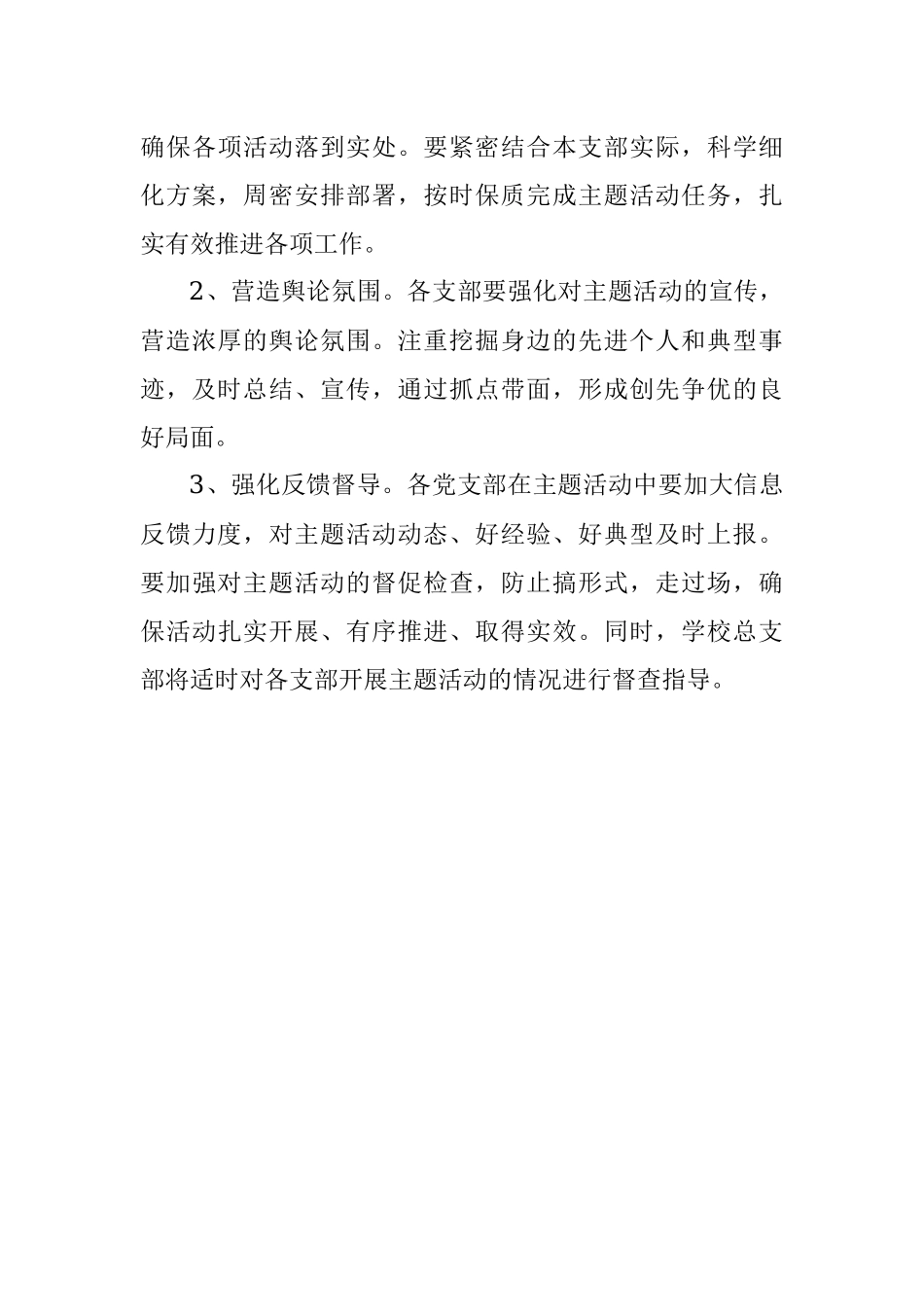 确保各项活动落到实处。要紧密结合本支部实际，科学细化方案，周密安排部署，按时保质完成主题活动任务，扎实有效推进各项工作。

2、营造舆论氛围。各支部要强化对主题活动的宣传，营造浓厚的舆论氛围。注重挖掘身边的先进个人和典型事迹，及时总结、宣传，通过抓点带面，形成创先争优的良好局面。

3、强化反馈督导。各党支部在主题活动中要加大信息反馈力度，对主题活动动态、好经验、好典型及时上报。要加强对主题活动的督促检查，防止搞形式，走过场，确保活动扎实开展、有序推进、取得实效。同时，学校总支部将适时对各支部开展主题活动的情况进行督查指导。